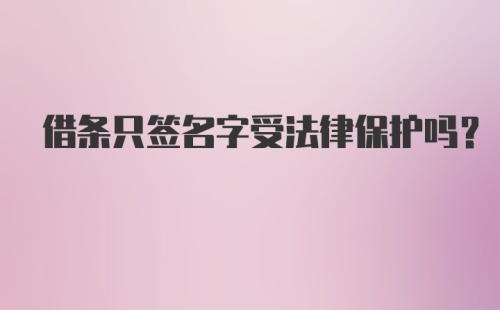 借条只签名字受法律保护吗？